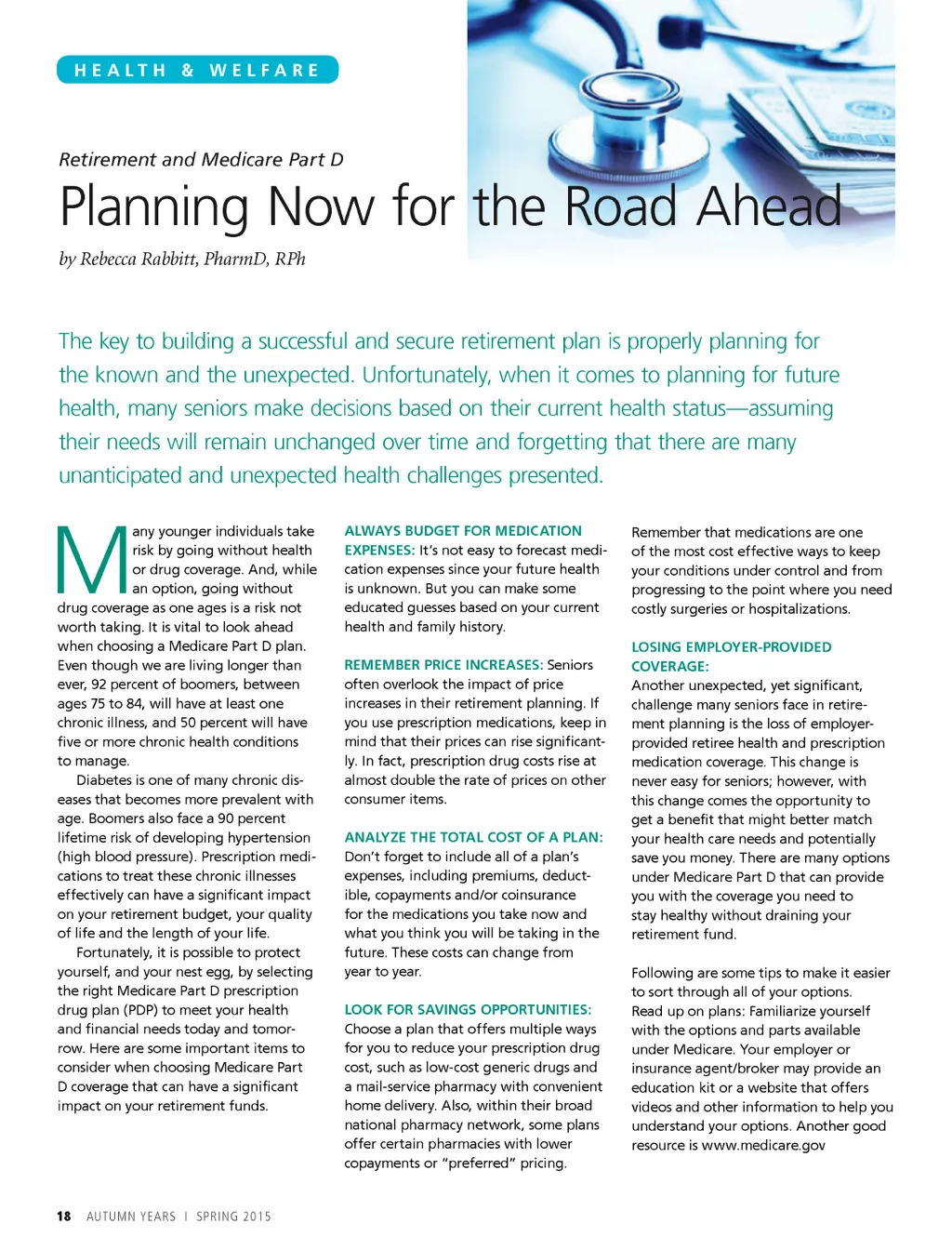 HEALTH & WELFARE

Retirement and Medicare Part D

Planning Now for the Road Ahead

by Rebecca Rabbitt, PharmD, RPh

The key to building a successful and secure retirement plan is properly planning for the known and the unexpected. Unfortunately, when it comes to planning for future health, many seniors make decisions based on their current health status—assuming their needs will remain unchanged over time and forgetting that there are many unanticipated and unexpected health challenges presented.

Many younger individuals take risk by going without health or drug coverage. And, while an option, going without drug coverage as one ages is a risk not worth taking. It is vital to look ahead when choosing a Medicare Part D plan. Even though we are living longer than ever, 92 percent of boomers, between ages 75 to 84, will have at least one chronic illness, and 50 percent will have five or more chronic health conditions to manage.

Diabetes is one of many chronic diseases that becomes more prevalent with age. Boomers also face a 90 percent lifetime risk of developing hypertension (high blood pressure). Prescription medications to treat these chronic illnesses effectively can have a significant impact on your retirement budget, your quality of life and the length of your life.

Fortunately, it is possible to protect yourself, and your nest egg, by selecting the right Medicare Part D prescription drug plan (PDP) to meet your health and financial needs today and tomorrow. Here are some important items to consider when choosing Medicare Part D coverage that can have a significant impact on your retirement funds.

ALWAYS BUDGET FOR MEDICATION EXPENSES: It's not easy to forecast medication expenses since your future health is unknown. But you can make some educated guesses based on your current health and family history.

REMEMBER PRICE INCREASES: Seniors often overlook the impact of price increases in their retirement planning. If you use prescription medications, keep in mind that their prices can rise significantly. In fact, prescription drug costs rise at almost double the rate of prices on other consumer items.

ANALYZE THE TOTAL COST OF A PLAN: Don't forget to include all of a plan's expenses, including premiums, deductible, copayments and/or coinsurance for the medications you take now and what you think you will be taking in the future. These costs can change from year to year.

LOOK FOR SAVINGS OPPORTUNITIES: Choose a plan that offers multiple ways for you to reduce your prescription drug cost, such as low-cost generic drugs and a mail-service pharmacy with convenient home delivery. Also, within their broad national pharmacy network, some plans offer certain pharmacies with lower copayments or "preferred" pricing.

Remember that medications are one of the most cost effective ways to keep your conditions under control and from progressing to the point where you need costly surgeries or hospitalizations.

LOSING EMPLOYER-PROVIDED COVERAGE:
Another unexpected, yet significant, challenge many seniors face in retirement planning is the loss of employer-provided retiree health and prescription medication coverage. This change is never easy for seniors; however, with this change comes the opportunity to get a benefit that might better match your health care needs and potentially save you money. There are many options under Medicare Part D that can provide you with the coverage you need to stay healthy without draining your retirement fund.

Following are some tips to make it easier to sort through all of your options.
Read up on plans: Familiarize yourself with the options and parts available under Medicare. Your employer or insurance agent/broker may provide an education kit or a website that offers videos and other information to help you understand your options. Another good resource is www.medicare.gov

18 AUTUMN YEARS | SPRING 2015